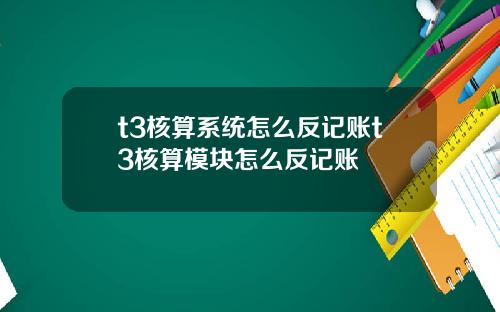 t3核算系统怎么反记账t3核算模块怎么反记账